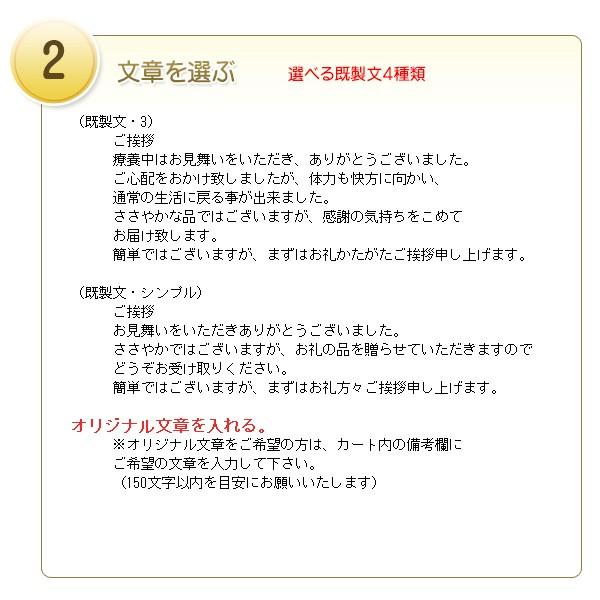 2

文章を選ぶ　選べる既製文4種類

（既製文・3）

ご挨拶

療養中はお見舞いをいただき、ありがとうございました。

ご心配をおかけ致しましたが、体力も快方に向かい、

通常の生活に戻る事が出来ました。

ささやかな品ではございますが、感謝の気持ちをこめて

お届け致します。

簡単ではございますが、まずはお礼かたがたご挨拶申し上げます。

（既製文・シンプル）

ご挨拶

お見舞いをいただきありがとうございました。

ささやかではございますが、お礼の品を贈らせていただきますので

どうぞお受け取りください。

簡単ではございますが、まずはお礼方々ご挨拶申し上げます。

オリジナル文章を入れる。

※オリジナル文章をご希望の方は、カート内の備考欄に

ご希望の文章を入力して下さい。

（150文字以内を目安にお願いいたします）